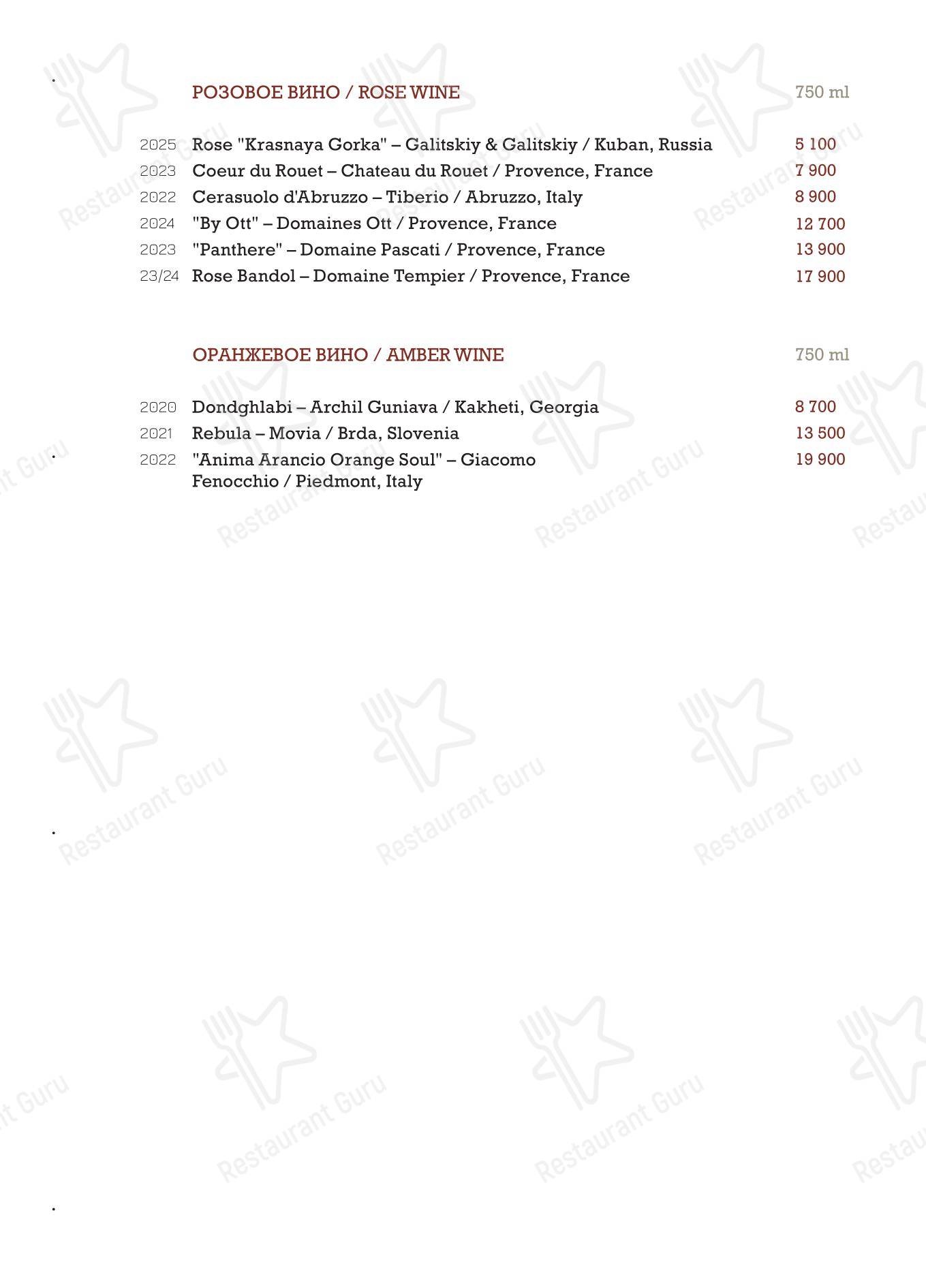 РОЗОВОЕ ВИНО / ROSE WINE 750 ml

2025 Rose "Krasnaya Gorka" – Galitskiy & Galitskiy / Kuban, Russia 5 100
2023 Coeur du Rouet – Chateau du Rouet / Provence, France 7 900
2022 Cerasuolo d'Abruzzo – Tiberio / Abruzzo, Italy 8 900
2024 "By Ott" – Domaines Ott / Provence, France 12 700
2023 "Panthere" – Domaine Pascati / Provence, France 13 900
23/24 Rose Bandol – Domaine Tempier / Provence, France 17 900

ОРАНЖЕВОЕ ВИНО / AMBER WINE 750 ml

2020 Dondghlabi – Archil Guniava / Kakheti, Georgia 8 700
2021 Rebula – Movia / Brda, Slovenia 13 500
2022 "Anima Arancio Orange Soul" – Giacomo Fenocchio / Piedmont, Italy 19 900

Restaurant Guru